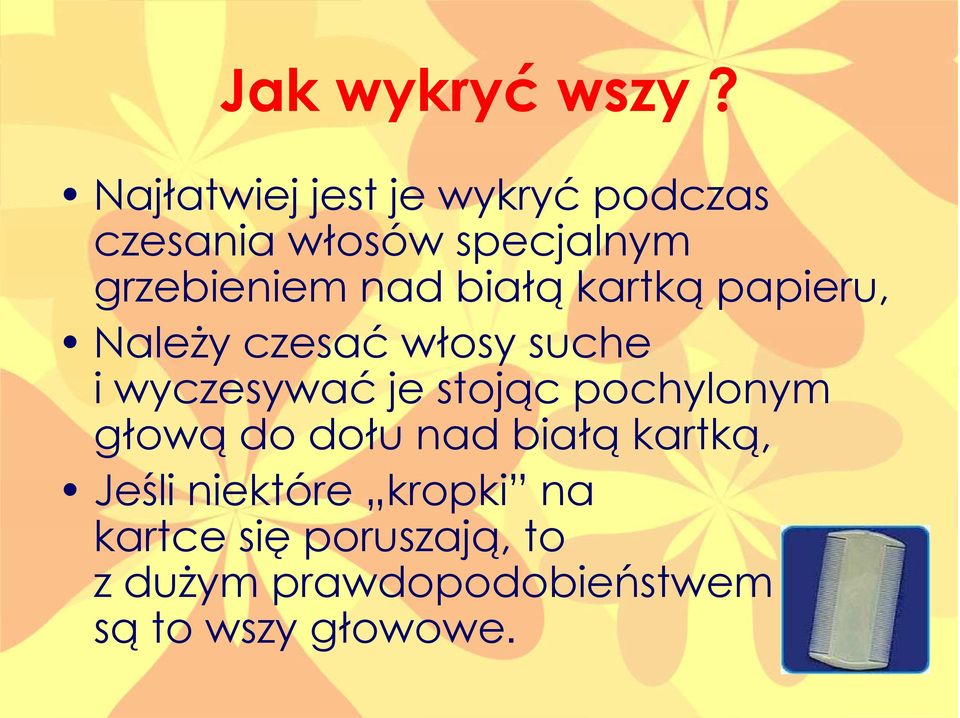 Jak wykryć wszy ?

• Najłatwiej jest je wykryć podczas czesania włosów specjalnym grzebieniem nad białą kartką papieru,
• Należy czesać włosy suche i wyczesywać je stojąc pochylonym głową do dołu nad białą kartką,
• Jeśli niektóre „kropki” na kartce się poruszają, to z dużym prawdopodobieństwem są to wszy głowowe.